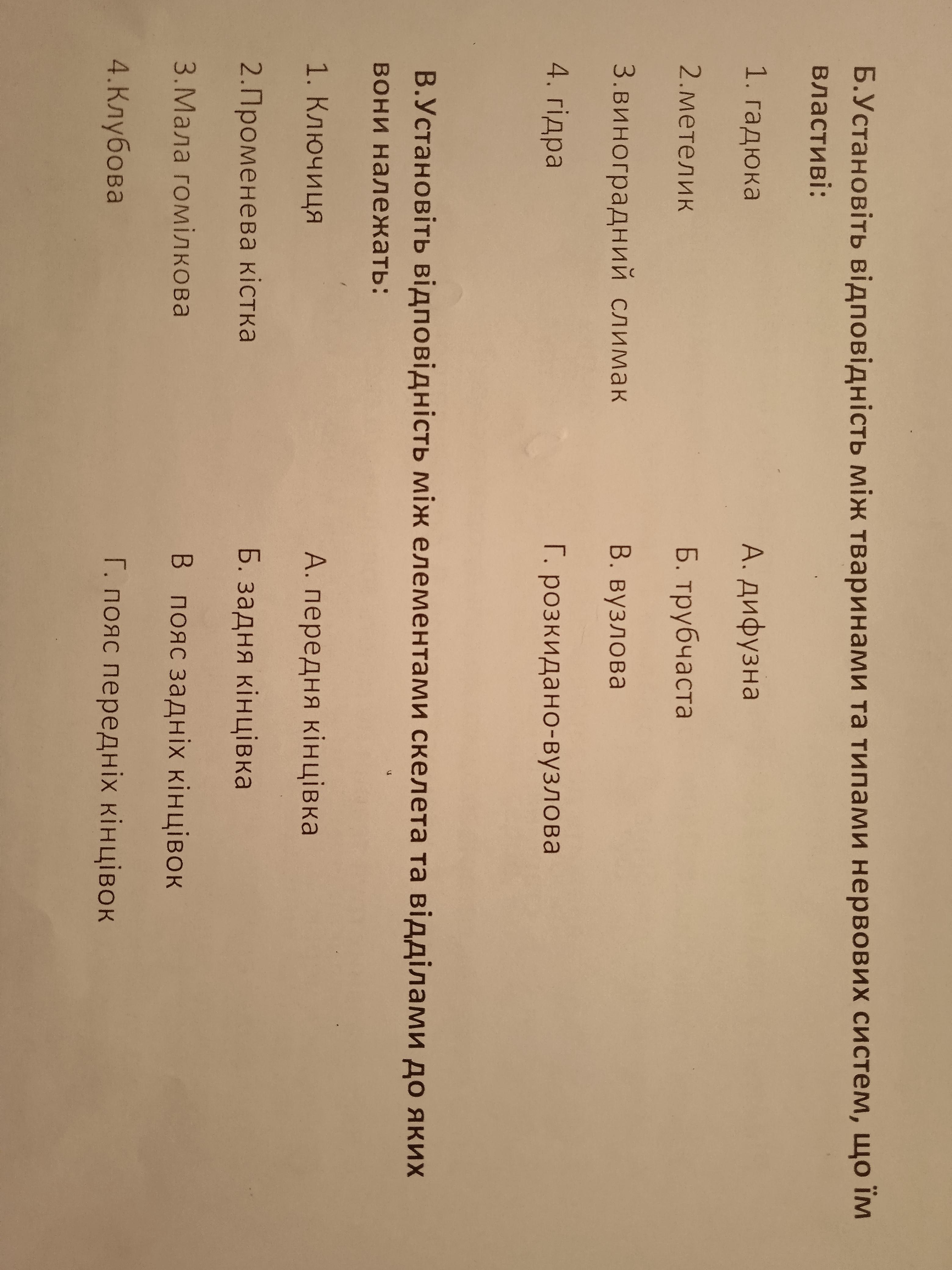 Б.Установіть відповідність між тваринами та типами нервових систем, що їм властиві:

1. гадюка А. дифузна

2.метелик Б. трубчаста

3.виноградний слимак В. вузлова

4. гідра Г. розкидано-вузлова

В.Установіть відповідність між елементами скелета та відділами до яких вони належать:

1. Ключиця А. передня кінцівка

2.Променева кістка Б. задня кінцівка

3.Мала гомілкова В пояс задніх кінцівок

4.Клубова Г. пояс передніх кінцівок